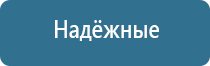 Надёжные